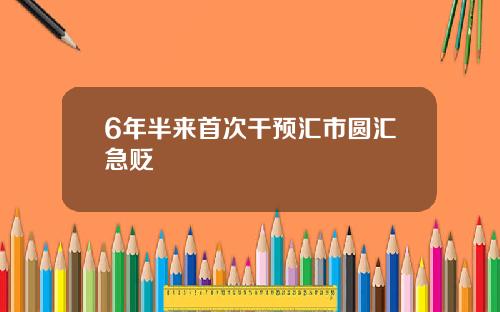 6年半来首次干预汇市圆汇急贬